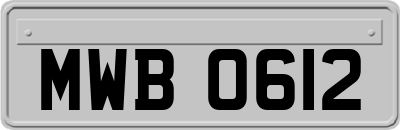 MWB 0612